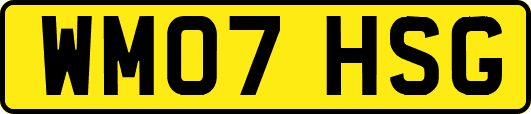 WM07 HSG